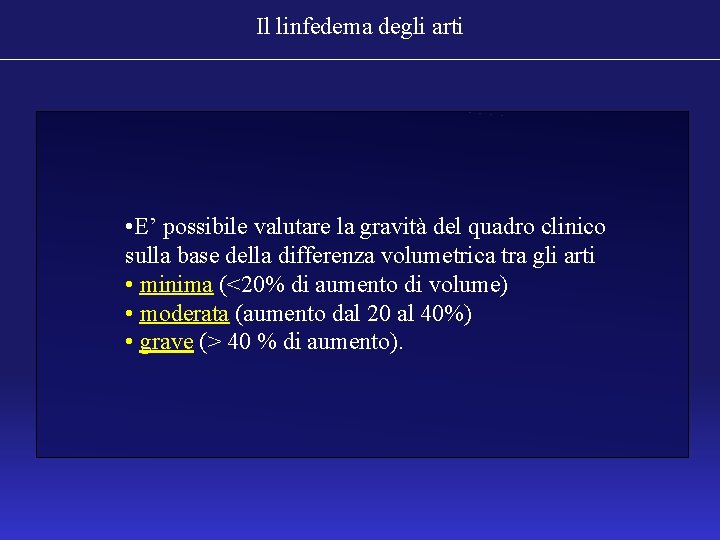 Il linfedema degli arti

• E' possibile valutare la gravità del quadro clinico sulla base della differenza volumetrica tra gli arti
• minima (<20% di aumento di volume)
• moderata (aumento dal 20 al 40%)
• grave (> 40 % di aumento).